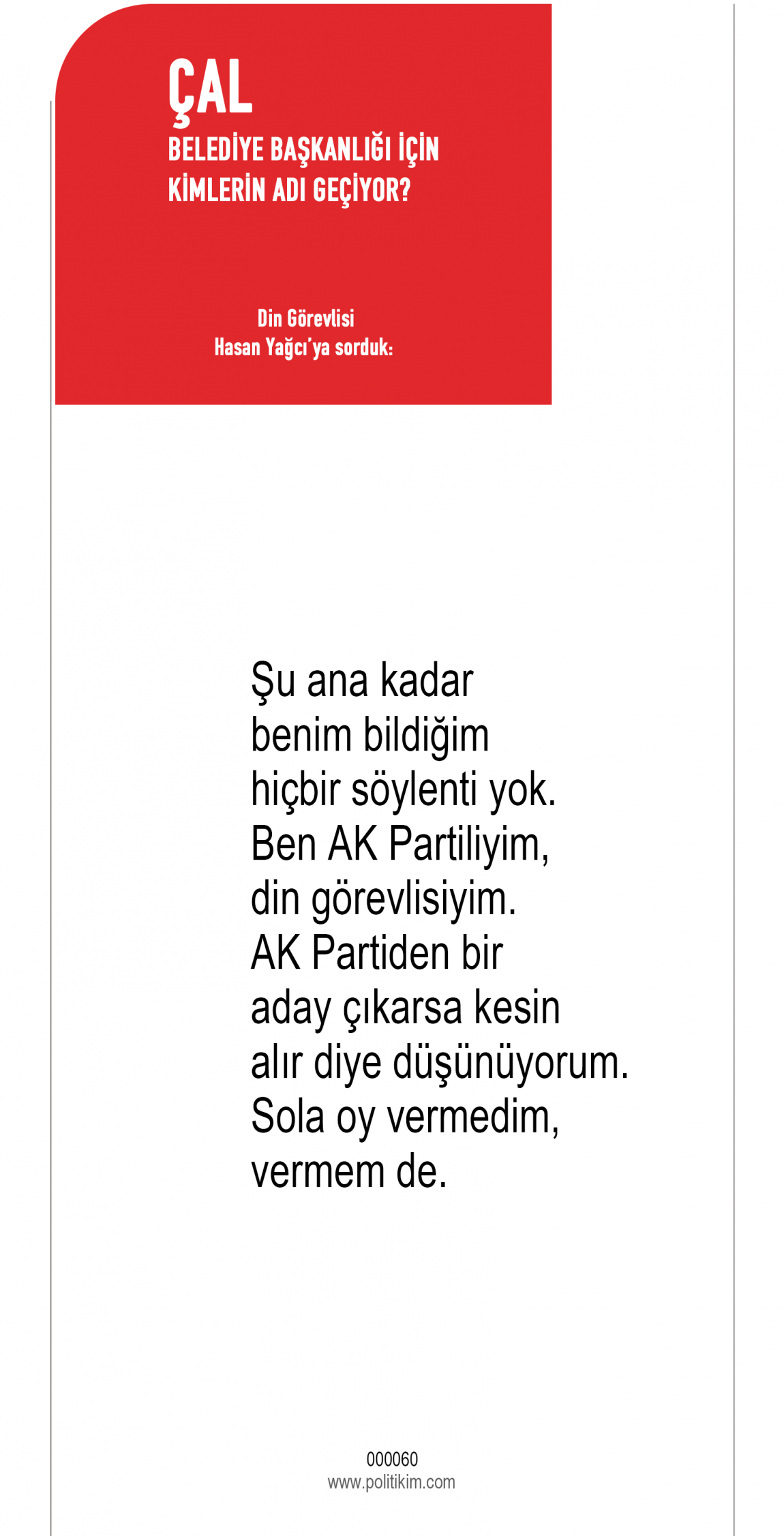 ÇAL
BELEDİYE BAŞKANLIĞI İÇİN KİMLERİN ADI GEÇİYOR?

Din Görevlisi
Hasan Yağcı'ya sorduk:

Şu ana kadar benim bildiğim hiçbir söylenti yok. Ben AK Partiliyim, din görevlisiyim. AK Partiden bir aday çıkarsa kesin alır diye düşünüyorum. Sola oy vermedim, vermem de.

000060
www.politikim.com